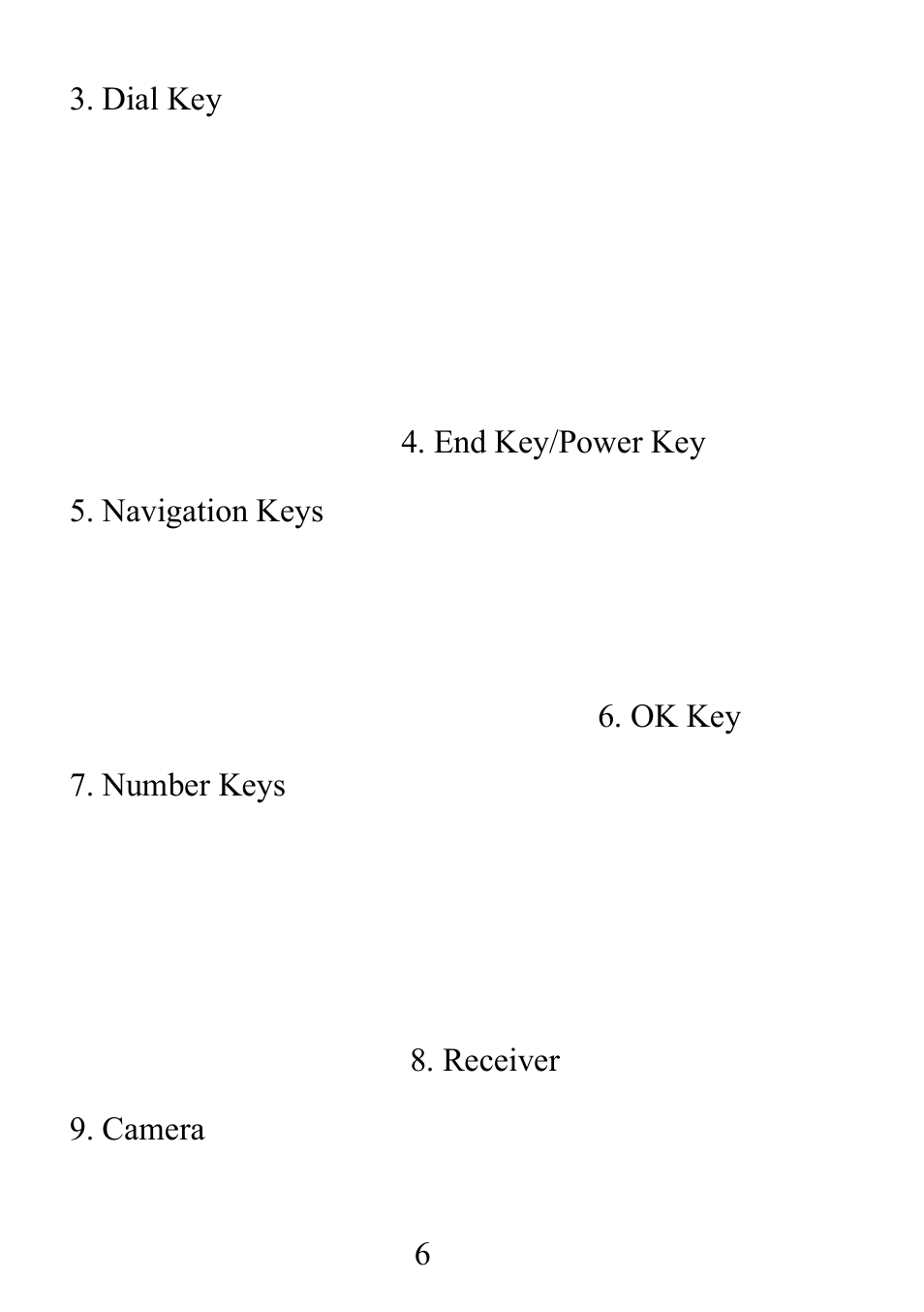 3. Dial Key

4. End Key/Power Key

5. Navigation Keys

6. OK Key

7. Number Keys

8. Receiver

9. Camera

6